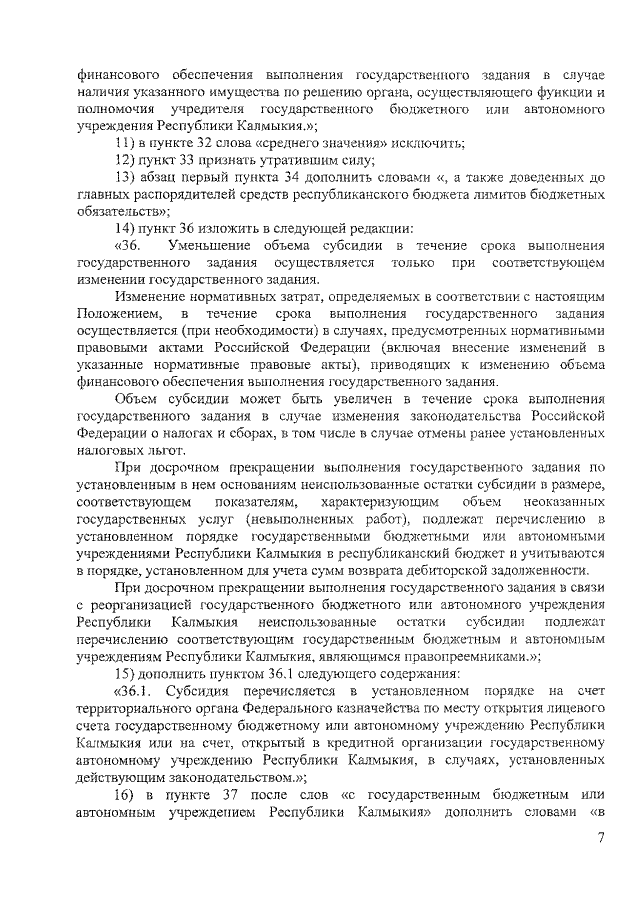 финансового обеспечения выполнения государственного задания в случае наличия указанного имущества по решению органа, осуществляющего функции и полномочия учредителя государственного бюджетного или автономного учреждения Республики Калмыкия.»;

11) в пункте 32 слова «среднего значения» исключить;

12) пункт 33 признать утратившим силу;

13) абзац первый пункта 34 дополнить словами «, а также доведенных до главных распорядителей средств республиканского бюджета лимитов бюджетных обязательств»;

14) пункт 36 изложить в следующей редакции:

«36. Уменьшение объема субсидии в течение срока выполнения государственного задания осуществляется только при соответствующем изменении государственного задания.

Изменение нормативных затрат, определяемых в соответствии с настоящим Положением, в течение срока выполнения государственного задания осуществляется (при необходимости) в случаях, предусмотренных нормативными правовыми актами Российской Федерации (включая внесение изменений в указанные нормативные правовые акты), приводящих к изменению объема финансового обеспечения выполнения государственного задания.

Объем субсидии может быть увеличен в течение срока выполнения государственного задания в случае изменения законодательства Российской Федерации о налогах и сборах, в том числе в случае отмены ранее установленных налоговых льгот.

При досрочном прекращении выполнения государственного задания по установленным в нем основаниям неиспользованные остатки субсидии в размере, соответствующем показателям, характеризующим объем неоказанных государственных услуг (невыполненных работ), подлежат перечислению в установленном порядке государственными бюджетными или автономными учреждениями Республики Калмыкия в республиканский бюджет и учитываются в порядке, установленном для учета сумм возврата дебиторской задолженности.

При досрочном прекращении выполнения государственного задания в связи с реорганизацией государственного бюджетного или автономного учреждения Республики Калмыкия неиспользованные остатки субсидии подлежат перечислению соответствующим государственным бюджетным и автономным учреждениям Республики Калмыкия, являющимся правопреемниками.»;

15) дополнить пунктом 36.1 следующего содержания:

«36.1. Субсидия перечисляется в установленном порядке на счет территориального органа Федерального казначейства по месту открытия лицевого счета государственному бюджетному или автономному учреждению Республики Калмыкия или на счет, открытый в кредитной организации государственному автономному учреждению Республики Калмыкия, в случаях, установленных действующим законодательством.»;

16) в пункте 37 после слов «с государственным бюджетным или автономным учреждением Республики Калмыкия» дополнить словами «в

7